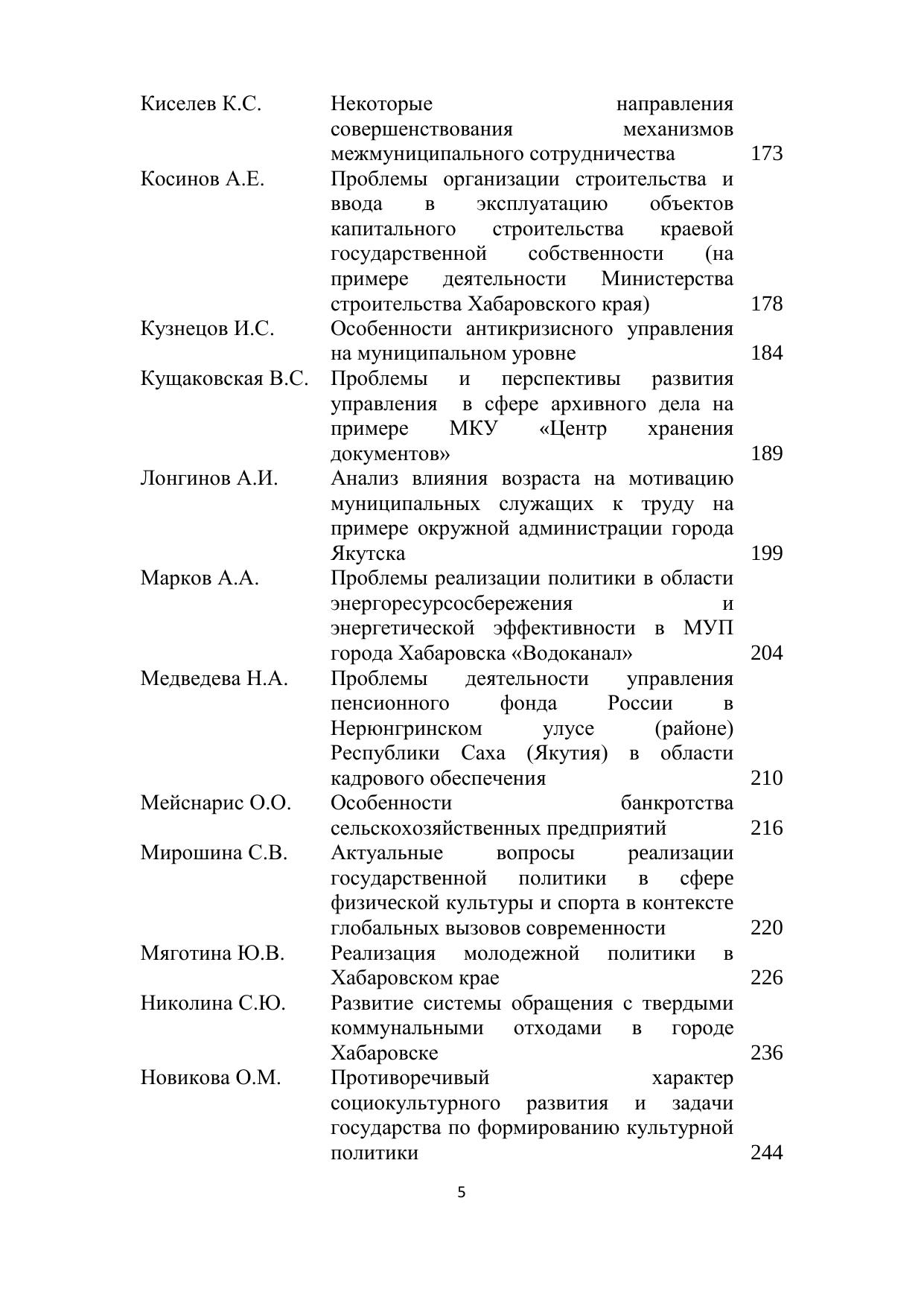 | | | |
|---|---|---|
| Киселев К.С. | Некоторые направления совершенствования механизмов межмуниципального сотрудничества | 173 |
| Косинов А.Е. | Проблемы организации строительства и ввода в эксплуатацию объектов капитального строительства краевой государственной собственности (на примере деятельности Министерства строительства Хабаровского края) | 178 |
| Кузнецов И.С. | Особенности антикризисного управления на муниципальном уровне | 184 |
| Кущаковская В.С. | Проблемы и перспективы развития управления в сфере архивного дела на примере МКУ «Центр хранения документов» | 189 |
| Лонгинов А.И. | Анализ влияния возраста на мотивацию муниципальных служащих к труду на примере окружной администрации города Якутска | 199 |
| Марков А.А. | Проблемы реализации политики в области энергоресурсосбережения и энергетической эффективности в МУП города Хабаровска «Водоканал» | 204 |
| Медведева Н.А. | Проблемы деятельности управления пенсионного фонда России в Нерюнгринском улусе (районе) Республики Саха (Якутия) в области кадрового обеспечения | 210 |
| Мейснарис О.О. | Особенности банкротства сельскохозяйственных предприятий | 216 |
| Мирошина С.В. | Актуальные вопросы реализации государственной политики в сфере физической культуры и спорта в контексте глобальных вызовов современности | 220 |
| Мяготина Ю.В. | Реализация молодежной политики в Хабаровском крае | 226 |
| Николина С.Ю. | Развитие системы обращения с твердыми коммунальными отходами в городе Хабаровске | 236 |
| Новикова О.М. | Противоречивый характер социокультурного развития и задачи государства по формированию культурной политики | 244 |

5